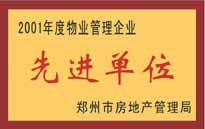 2001年度物业管理企业

先进单位

郑州市房地产管理局